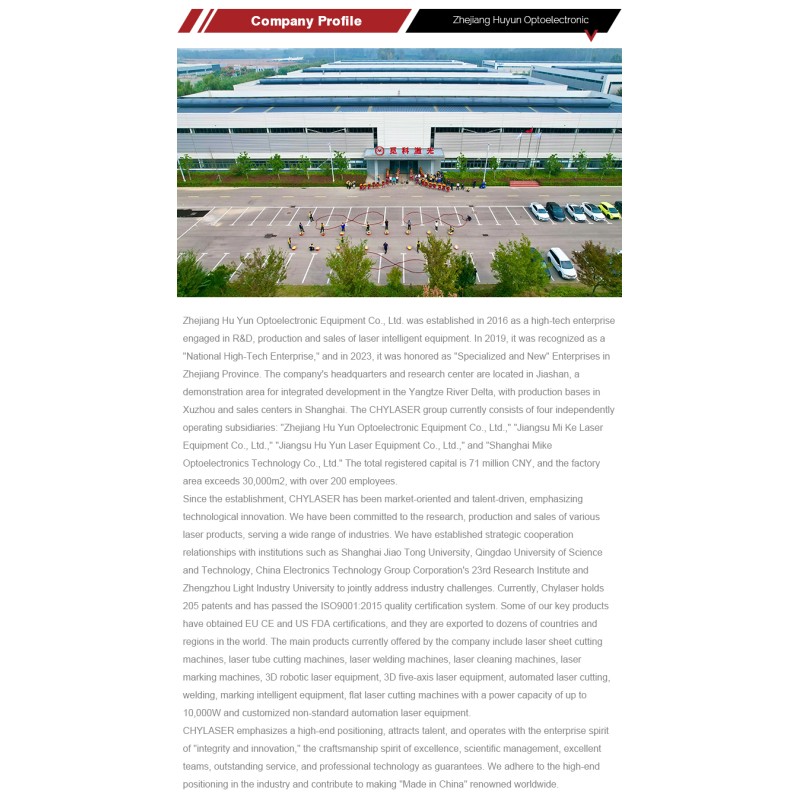 Company Profile

Zhejiang Huyun Optoelectronic

Zhejiang Hu Yun Optoelectronic Equipment Co., Ltd. was established in 2016 as a high-tech enterprise engaged in R&D, production and sales of laser intelligent equipment. In 2019, it was recognized as a "National High-Tech Enterprise," and in 2023, it was honored as "Specialized and New" Enterprises in Zhejiang Province. The company's headquarters and research center are located in Jiashan, a demonstration area for integrated development in the Yangtze River Delta, with production bases in Xuzhou and sales centers in Shanghai. The CHYLASER group currently consists of four independently operating subsidiaries: "Zhejiang Hu Yun Optoelectronic Equipment Co., Ltd.," "Jiangsu Mi Ke Laser Equipment Co., Ltd.," "Jiangsu Hu Yun Laser Equipment Co., Ltd.," and "Shanghai Mike Optoelectronics Technology Co., Ltd." The total registered capital is 71 million CNY, and the factory area exceeds 30,000m2, with over 200 employees.

Since the establishment, CHYLASER has been market-oriented and talent-driven, emphasizing technological innovation. We have been committed to the research, production and sales of various laser products, serving a wide range of industries. We have established strategic cooperation relationships with institutions such as Shanghai Jiao Tong University, Qingdao University of Science and Technology, China Electronics Technology Group Corporation's 23rd Research Institute and Zhengzhou Light Industry University to jointly address industry challenges. Currently, Chylaser holds 205 patents and has passed the ISO9001:2015 quality certification system. Some of our key products have obtained EU CE and US FDA certifications, and they are exported to dozens of countries and regions in the world. The main products currently offered by the company include laser sheet cutting machines, laser tube cutting machines, laser welding machines, laser cleaning machines, laser marking machines, 3D robotic laser equipment, 3D five-axis laser equipment, automated laser cutting, welding, marking intelligent equipment, flat laser cutting machines with a power capacity of up to 10,000W and customized non-standard automation laser equipment.

CHYLASER emphasizes a high-end positioning, attracts talent, and operates with the enterprise spirit of "integrity and innovation," the craftsmanship spirit of excellence, scientific management, excellent teams, outstanding service, and professional technology as guarantees. We adhere to the high-end positioning in the industry and contribute to making "Made in China" renowned worldwide.